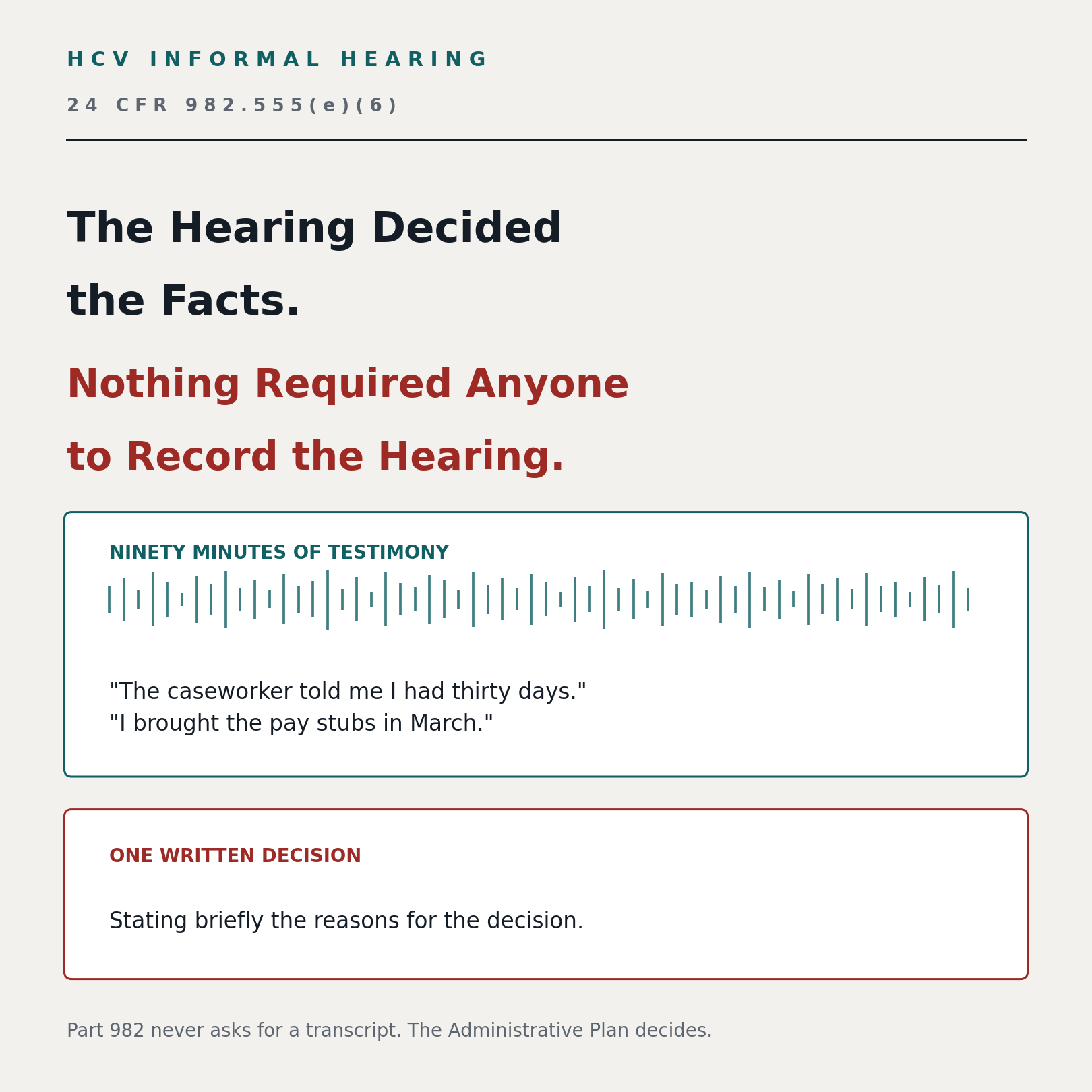 HCV INFORMAL HEARING

24 CFR 982.555(e)(6)

The Hearing Decided the Facts.

Nothing Required Anyone to Record the Hearing.

NINETY MINUTES OF TESTIMONY

"The caseworker told me I had thirty days."
"I brought the pay stubs in March."

ONE WRITTEN DECISION

Stating briefly the reasons for the decision.

Part 982 never asks for a transcript. The Administrative Plan decides.